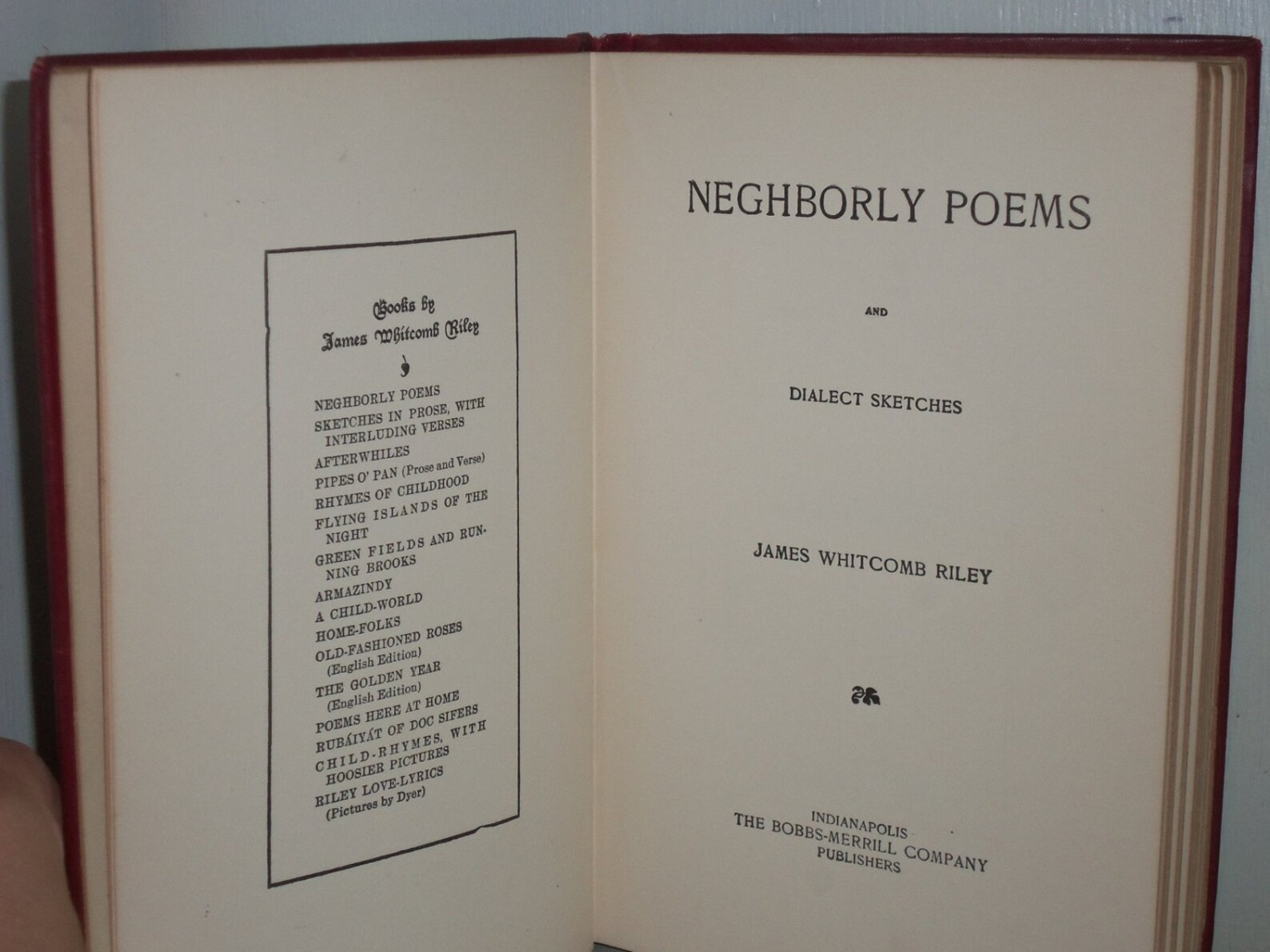 Books by
James Whitcomb Riley

NEGHBORLY POEMS
SKETCHES IN PROSE, WITH INTERLUDING VERSES
AFTERWHILES
PIPES O' PAN (Prose and Verse)
RHYMES OF CHILDHOOD
FLYING ISLANDS OF THE NIGHT
GREEN FIELDS AND RUNNING BROOKS
ARMAZINDY
A CHILD-WORLD
HOME-FOLKS
OLD-FASHIONED ROSES (English Edition)
THE GOLDEN YEAR (English Edition)
POEMS HERE AT HOME
RUBÁIYÁT OF DOC SIFERS
CHILD-RHYMES, WITH HOOSIER PICTURES
RILEY LOVE-LYRICS (Pictures by Dyer)

NEGHBORLY POEMS

AND

DIALECT SKETCHES

JAMES WHITCOMB RILEY

INDIANAPOLIS
THE BOBBS-MERRILL COMPANY
PUBLISHERS